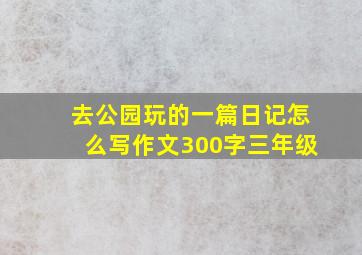 去公园玩的一篇日记怎么写作文300字三年级